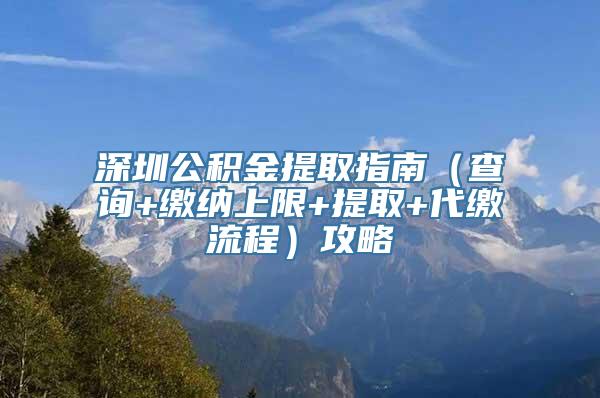 深圳公积金提取指南（查询+缴纳上限+提取+代缴流程）攻略